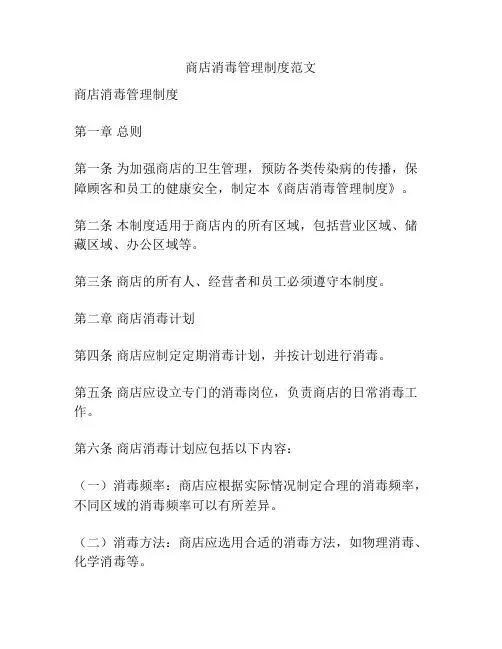 商店消毒管理制度范文

商店消毒管理制度

第一章 总则

第一条 为加强商店的卫生管理，预防各类传染病的传播，保障顾客和员工的健康安全，制定本《商店消毒管理制度》。

第二条 本制度适用于商店内的所有区域，包括营业区域、储藏区域、办公区域等。

第三条 商店的所有人、经营者和员工必须遵守本制度。

第二章 商店消毒计划

第四条 商店应制定定期消毒计划，并按计划进行消毒。

第五条 商店应设立专门的消毒岗位，负责商店的日常消毒工作。

第六条 商店消毒计划应包括以下内容：

（一）消毒频率：商店应根据实际情况制定合理的消毒频率，不同区域的消毒频率可以有所差异。

（二）消毒方法：商店应选用合适的消毒方法，如物理消毒、化学消毒等。